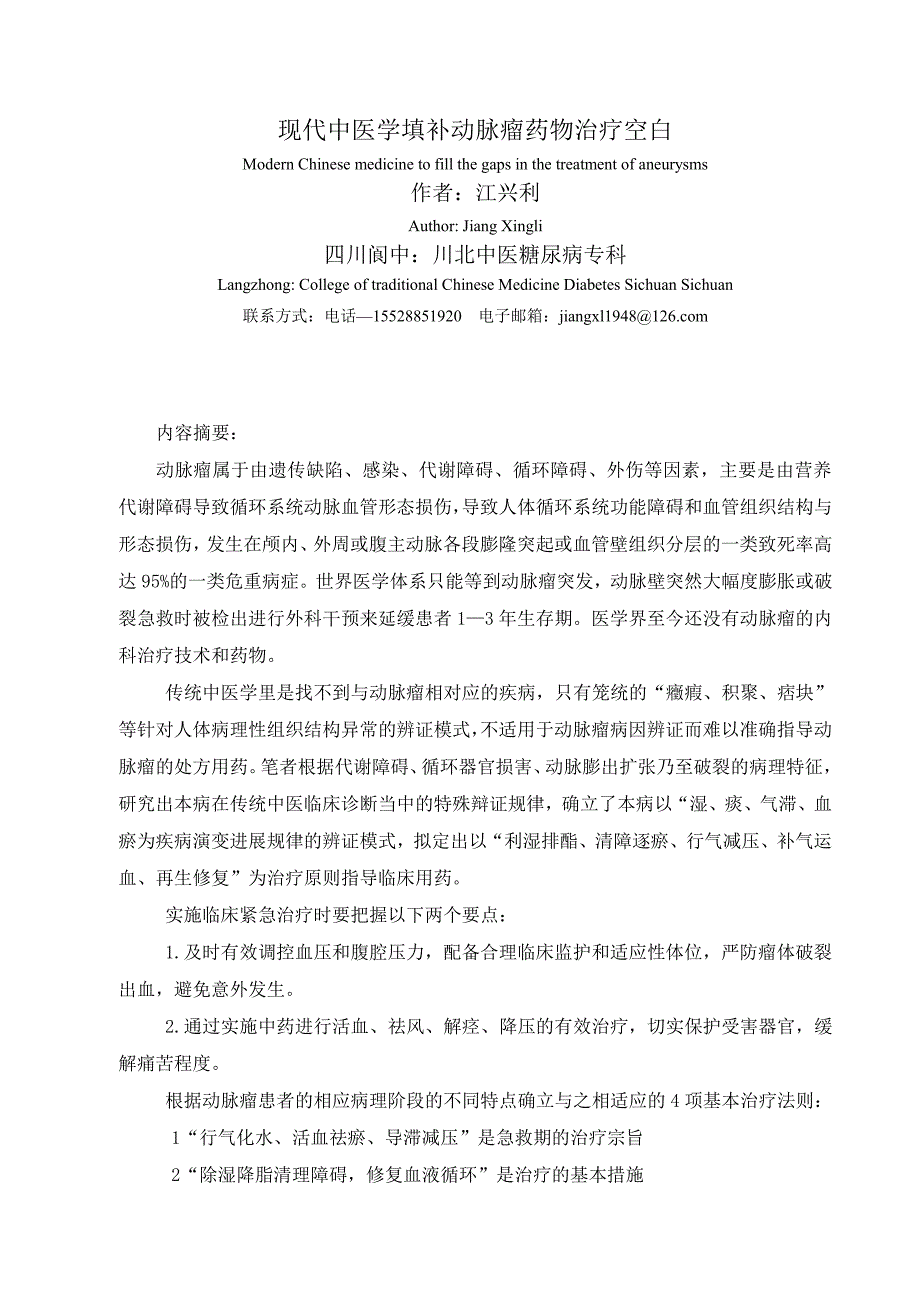 现代中医学填补动脉瘤药物治疗空白

Modern Chinese medicine to fill the gaps in the treatment of aneurysms

作者：江兴利

Author: Jiang Xingli

四川阆中：川北中医糖尿病专科

Langzhong: College of traditional Chinese Medicine Diabetes Sichuan Sichuan

联系方式：电话—15528851920　电子邮箱：jiangxl1948@126.com

内容摘要：

动脉瘤属于由遗传缺陷、感染、代谢障碍、循环障碍、外伤等因素，主要是由营养代谢障碍导致循环系统动脉血管形态损伤，导致人体循环系统功能障碍和血管组织结构与形态损伤，发生在颅内、外周或腹主动脉各段膨隆突起或血管壁组织分层的一类致死率高达95%的一类危重病症。世界医学体系只能等到动脉瘤突发，动脉壁突然大幅度膨胀或破裂急救时被检出进行外科干预来延缓患者1—3年生存期。医学界至今还没有动脉瘤的内科治疗技术和药物。

传统中医学里是找不到与动脉瘤相对应的疾病，只有笼统的“癥瘕、积聚、痞块”等针对人体病理性组织结构异常的辨证模式，不适用于动脉瘤病因辨证而难以准确指导动脉瘤的处方用药。笔者根据代谢障碍、循环器官损害、动脉膨出扩张乃至破裂的病理特征，研究出本病在传统中医临床诊断当中的特殊辩证规律，确立了本病以“湿、痰、气滞、血瘀为疾病演变进展规律的辨证模式，拟定出以“利湿排酯、清障逐瘀、行气减压、补气运血、再生修复”为治疗原则指导临床用药。

实施临床紧急治疗时要把握以下两个要点：

1.及时有效调控血压和腹腔压力，配备合理临床监护和适应性体位，严防瘤体破裂出血，避免意外发生。

2.通过实施中药进行活血、祛风、解痉、降压的有效治疗，切实保护受害器官，缓解痛苦程度。

根据动脉瘤患者的相应病理阶段的不同特点确立与之相适应的4项基本治疗法则：

1“行气化水、活血祛瘀、导滞减压”是急救期的治疗宗旨

2“除湿降脂清理障碍，修复血液循环”是治疗的基本措施